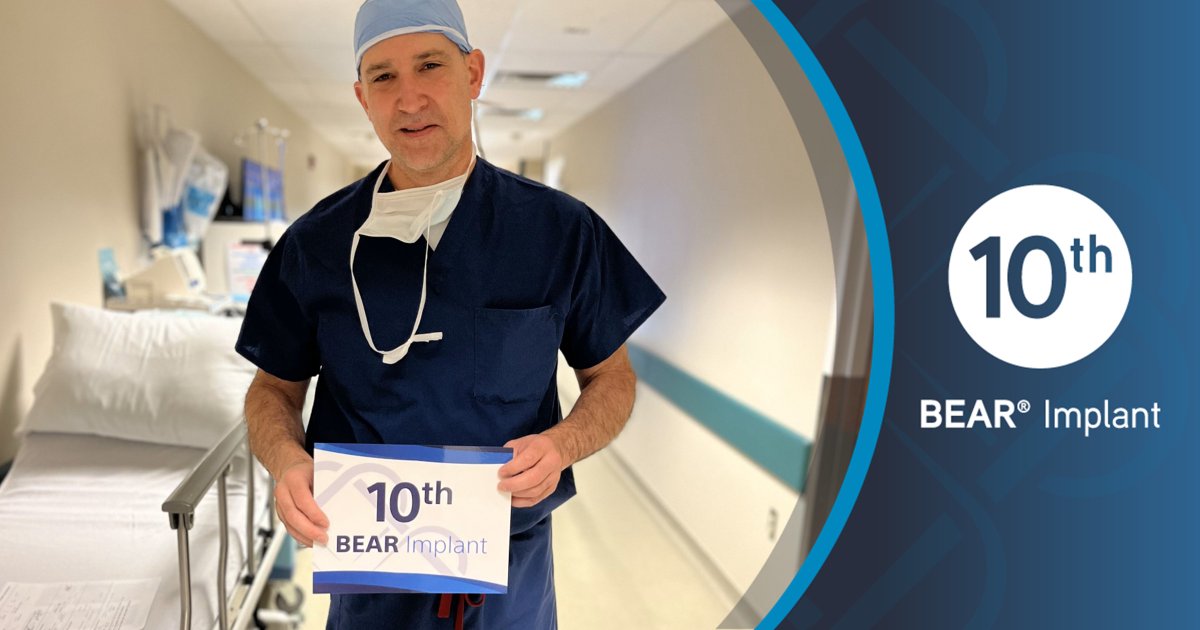 10th
BEAR Implant

10th
BEAR® Implant